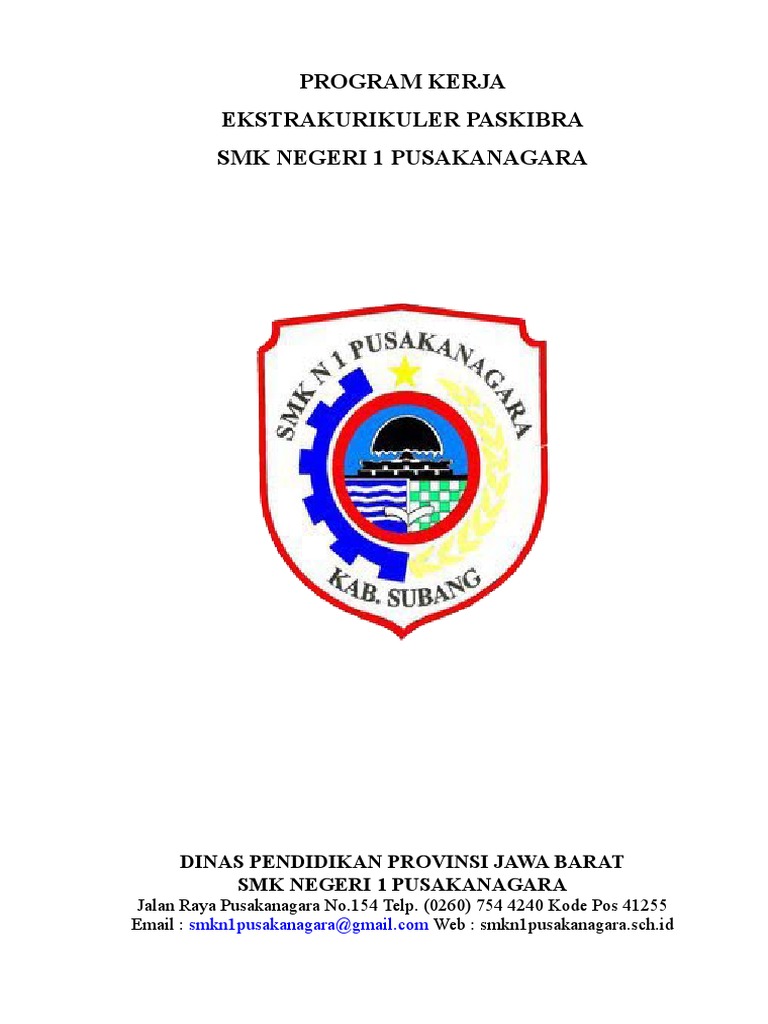 PROGRAM KERJA
EKSTRAKURIKULER PASKIBRA
SMK NEGERI 1 PUSAKANAGARA

SMK N 1 PUSAKANAGARA
KAB. SUBANG

DINAS PENDIDIKAN PROVINSI JAWA BARAT
SMK NEGERI 1 PUSAKANAGARA
Jalan Raya Pusakanagara No.154 Telp. (0260) 754 4240 Kode Pos 41255
Email : smkn1pusakanagara@gmail.com Web : smkn1pusakanagara.sch.id